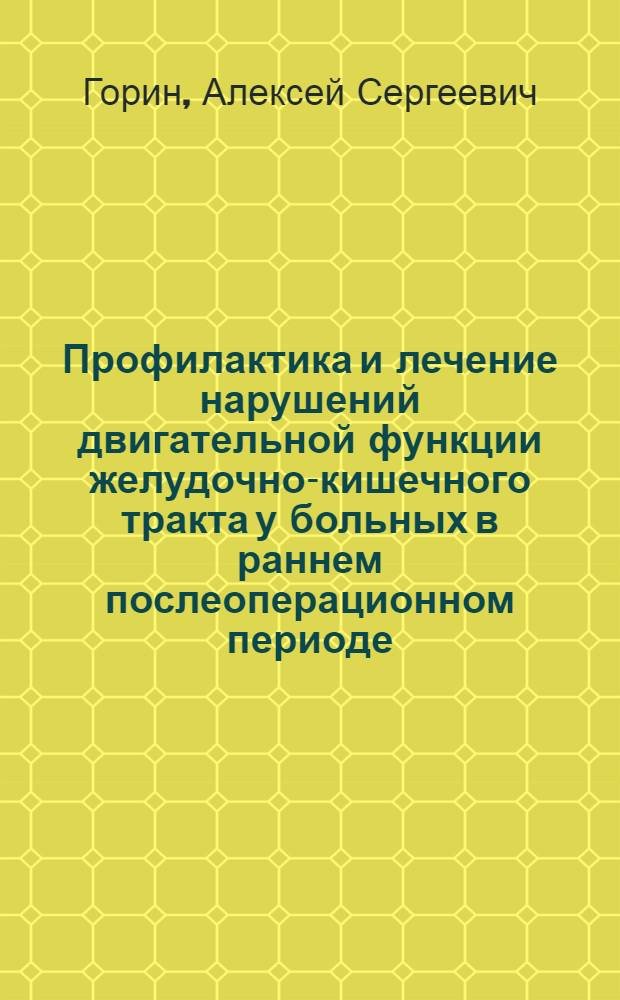 Горин, Алексей Сергеевич

Профилактика и лечение нарушений двигательной функции желудочно-кишечного тракта у больных в раннем послеоперационном периоде